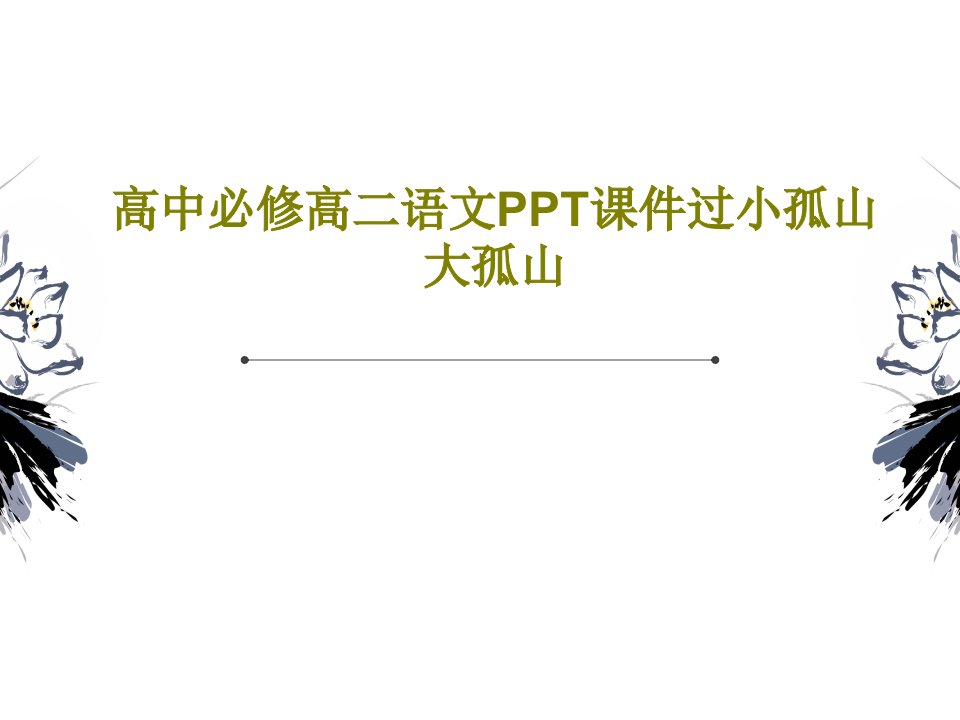 高中必修高二语文PPT课件过小孤山大孤山